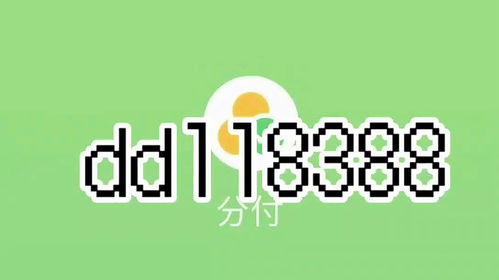 dd118388

分付